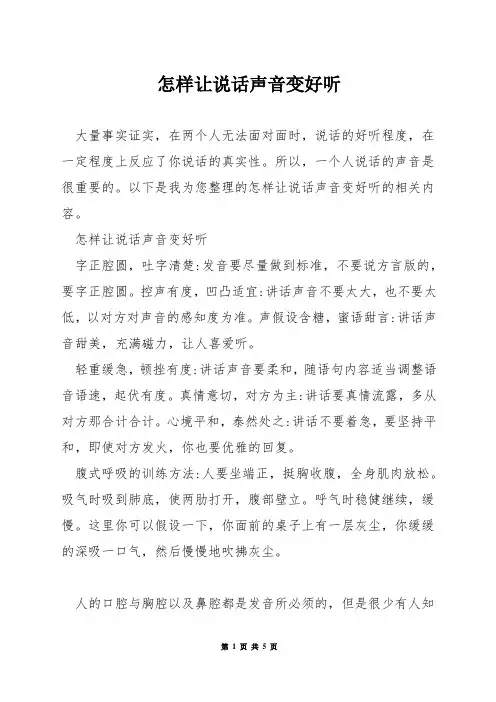 怎样让说话声音变好听

大量事实证实，在两个人无法面对面时，说话的好听程度，在一定程度上反应了你说话的真实性。所以，一个人说话的声音是很重要的。以下是我为您整理的怎样让说话声音变好听的相关内容。

怎样让说话声音变好听

字正腔圆，吐字清楚:发音要尽量做到标准，不要说方言版的，要字正腔圆。控声有度，凹凸适宜:讲话声音不要太大，也不要太低，以对方对声音的感知度为准。声假设含糖，蜜语甜言:讲话声音甜美，充满磁力，让人喜爱听。

轻重缓急，顿挫有度:讲话声音要柔和，随语句内容适当调整语音语速，起伏有度。真情意切，对方为主:讲话要真情流露，多从对方那合计合计。心境平和，泰然处之:讲话不要着急，要坚持平和，即使对方发火，你也要优雅的回复。

腹式呼吸的训练方法:人要坐端正，挺胸收腹，全身肌肉放松。吸气时吸到肺底，使两肋打开，腹部壁立。呼气时稳健继续，缓慢。这里你可以假设一下，你面前的桌子上有一层灰尘，你缓缓的深吸一口气，然后慢慢地吹拂灰尘。

人的口腔与胸腔以及鼻腔都是发音所必须的，但是很少有人知

第 1 页 共 5 页